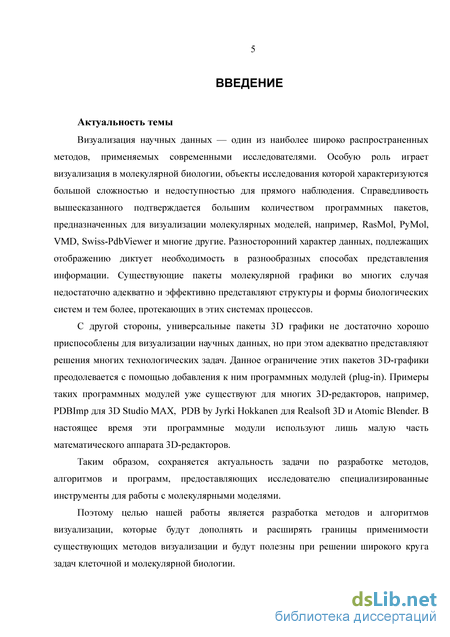 5

ВВЕДЕНИЕ

Актуальность темы

Визуализация научных данных — один из наиболее широко распространенных методов, применяемых современными исследователями. Особую роль играет визуализация в молекулярной биологии, объекты исследования которой характеризуются большой сложностью и недоступностью для прямого наблюдения. Справедливость вышесказанного подтверждается большим количеством программных пакетов, предназначенных для визуализации молекулярных моделей, например, RasMol, PyMol, VMD, Swiss-PdbViewer и многие другие. Разносторонний характер данных, подлежащих отображению диктует необходимость в разнообразных способах представления информации. Существующие пакеты молекулярной графики во многих случая недостаточно адекватно и эффективно представляют структуры и формы биологических систем и тем более, протекающих в этих системах процессов.

С другой стороны, универсальные пакеты 3D графики не достаточно хорошо приспособлены для визуализации научных данных, но при этом адекватно представляют решения многих технологических задач. Данное ограничение этих пакетов 3D-графики преодолевается с помощью добавления к ним программных модулей (plug-in). Примеры таких программных модулей уже существуют для многих 3D-редакторов, например, PDBImp для 3D Studio MAX, PDB by Jyrki Hokkanen для Realsoft 3D и Atomic Blender. В настоящее время эти программные модули используют лишь малую часть математического аппарата 3D-редакторов.

Таким образом, сохраняется актуальность задачи по разработке методов, алгоритмов и программ, предоставляющих исследователю специализированные инструменты для работы с молекулярными моделями.

Поэтому целью нашей работы является разработка методов и алгоритмов визуализации, которые будут дополнять и расширять границы применимости существующих методов визуализации и будут полезны при решении широкого круга задач клеточной и молекулярной биологии.

dsLib.net
библиотека диссертаций